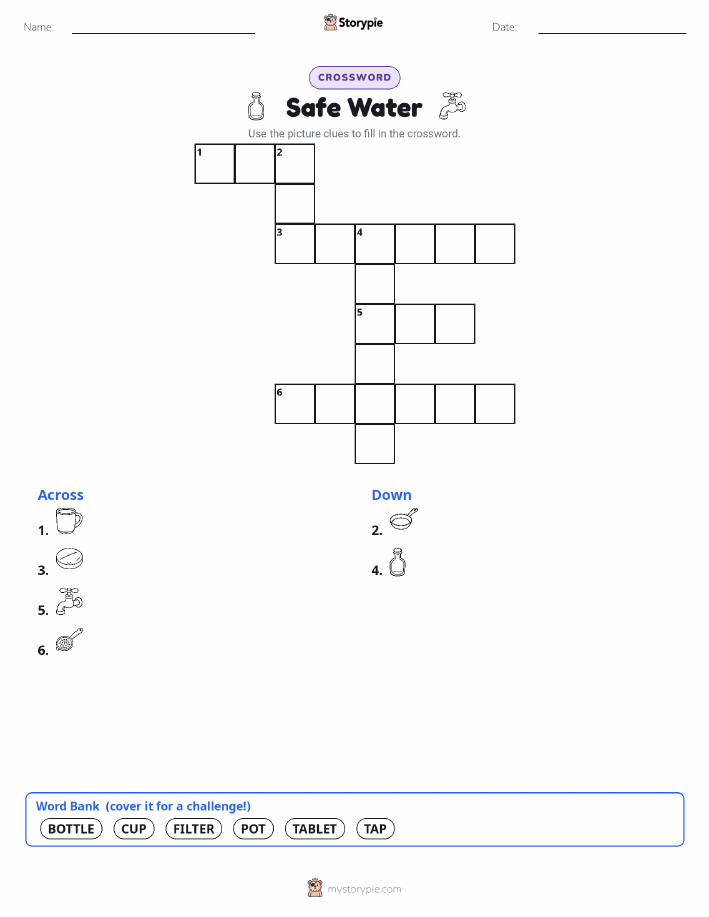 Name: ____ Storypie Date: ____

CROSSWORD

Safe Water

Use the picture clues to fill in the crossword.

1 2
3 4
5
6

Across
1.
3.
5.
6.

Down
2.
4.

Word Bank (cover it for a challenge!)
BOTTLE CUP FILTER POT TABLET TAP

mystorypie.com